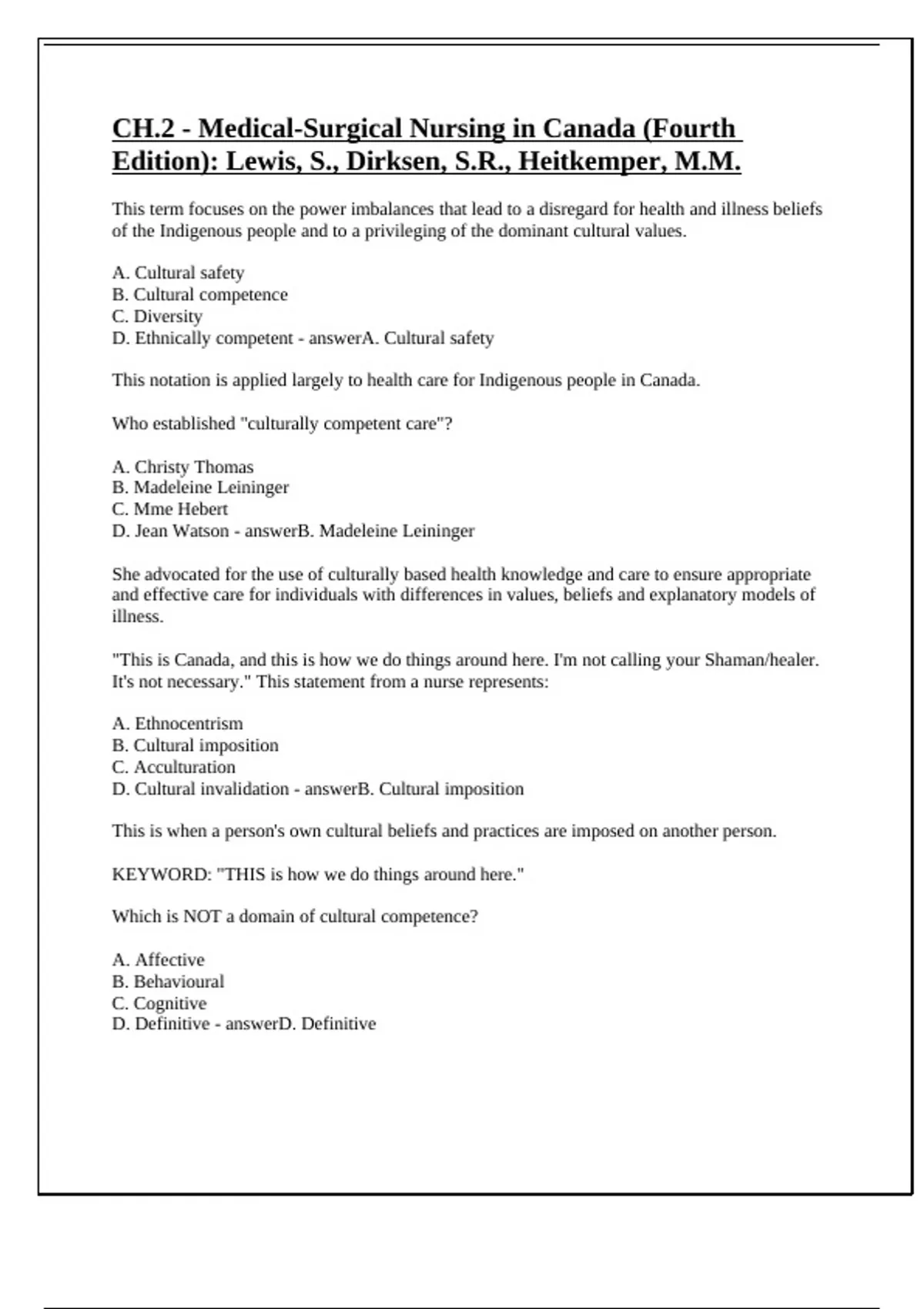 CH.2 - Medical-Surgical Nursing in Canada (Fourth Edition): Lewis, S., Dirksen, S.R., Heitkemper, M.M.

This term focuses on the power imbalances that lead to a disregard for health and illness beliefs of the Indigenous people and to a privileging of the dominant cultural values.

A. Cultural safety
B. Cultural competence
C. Diversity
D. Ethnically competent - answerA. Cultural safety

This notation is applied largely to health care for Indigenous people in Canada.

Who established "culturally competent care"?

A. Christy Thomas
B. Madeleine Leininger
C. Mme Hebert
D. Jean Watson - answerB. Madeleine Leininger

She advocated for the use of culturally based health knowledge and care to ensure appropriate and effective care for individuals with differences in values, beliefs and explanatory models of illness.

"This is Canada, and this is how we do things around here. I'm not calling your Shaman/healer. It's not necessary." This statement from a nurse represents:

A. Ethnocentrism
B. Cultural imposition
C. Acculturation
D. Cultural invalidation - answerB. Cultural imposition

This is when a person's own cultural beliefs and practices are imposed on another person.

KEYWORD: "THIS is how we do things around here."

Which is NOT a domain of cultural competence?

A. Affective
B. Behavioural
C. Cognitive
D. Definitive - answerD. Definitive